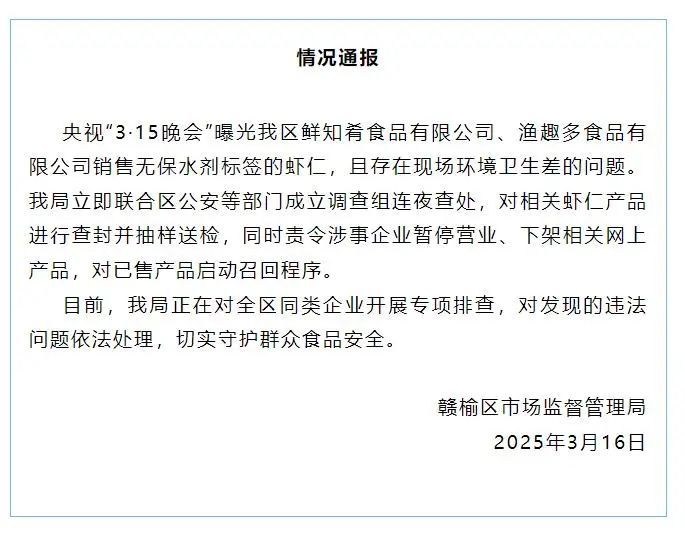 情况通报

央视“3·15晚会”曝光我区鲜知肴食品有限公司、渔趣多食品有限公司销售无保水剂标签的虾仁，且存在现场环境卫生差的问题。我局立即联合区公安等部门成立调查组连夜查处，对相关虾仁产品进行查封并抽样送检，同时责令涉事企业暂停营业、下架相关网上产品，对已售产品启动召回程序。

目前，我局正在对全区同类企业开展专项排查，对发现的违法问题依法处理，切实守护群众食品安全。

赣榆区市场监督管理局
2025年3月16日